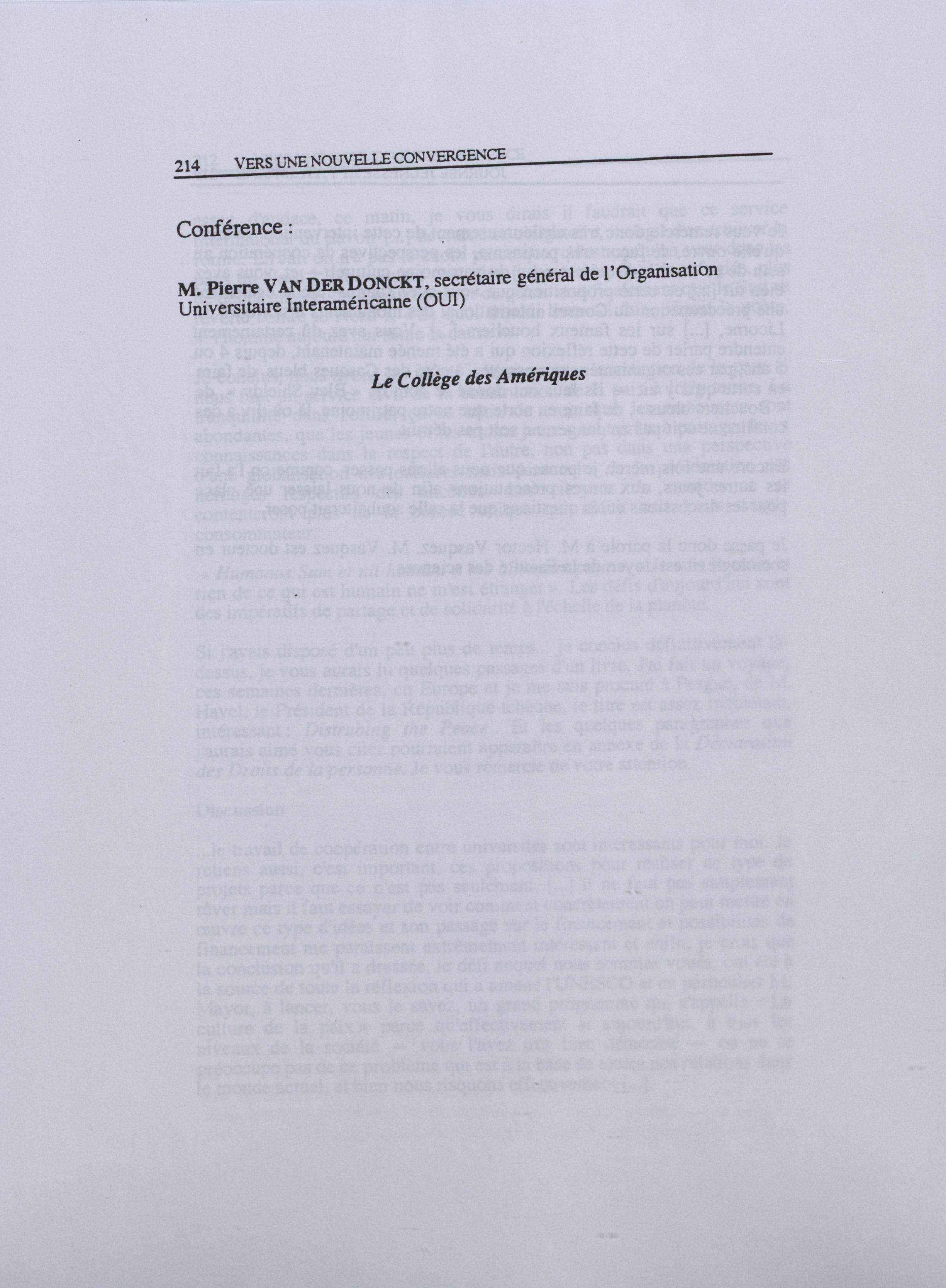 214 VERS UNE NOUVELLE CONVERGENCE

Conférence :

M. Pierre VAN DER DONCKT, secrétaire général de l'Organisation Universitaire Interaméricaine (OUI)

Le Collège des Amériques